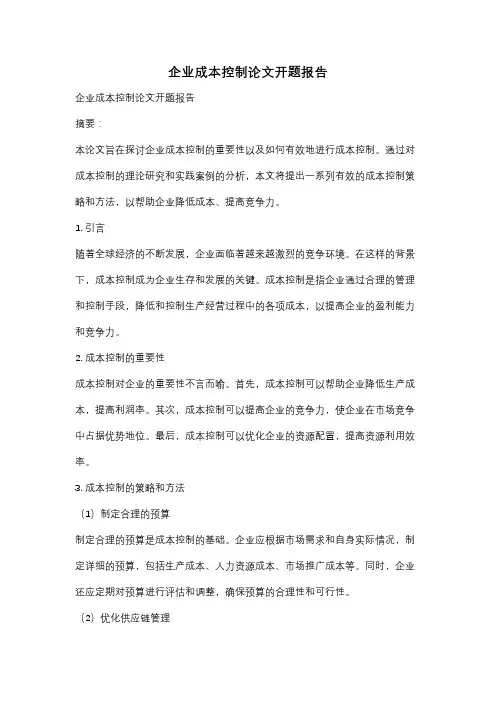 企业成本控制论文开题报告

企业成本控制论文开题报告

摘要：

本论文旨在探讨企业成本控制的重要性以及如何有效地进行成本控制。通过对成本控制的理论研究和实践案例的分析，本文将提出一系列有效的成本控制策略和方法，以帮助企业降低成本、提高竞争力。

1. 引言

随着全球经济的不断发展，企业面临着越来越激烈的竞争环境。在这样的背景下，成本控制成为企业生存和发展的关键。成本控制是指企业通过合理的管理和控制手段，降低和控制生产经营过程中的各项成本，以提高企业的盈利能力和竞争力。

2. 成本控制的重要性

成本控制对企业的重要性不言而喻。首先，成本控制可以帮助企业降低生产成本，提高利润率。其次，成本控制可以提高企业的竞争力，使企业在市场竞争中占据优势地位。最后，成本控制可以优化企业的资源配置，提高资源利用效率。

3. 成本控制的策略和方法

（1）制定合理的预算

制定合理的预算是成本控制的基础。企业应根据市场需求和自身实际情况，制定详细的预算，包括生产成本、人力资源成本、市场推广成本等。同时，企业还应定期对预算进行评估和调整，确保预算的合理性和可行性。

（2）优化供应链管理